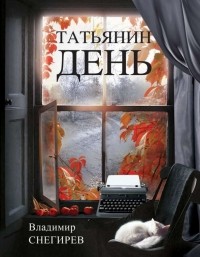 ТАТЬЯНИН
ДЕНЬ

Владимир
СНЕГИРЕВ